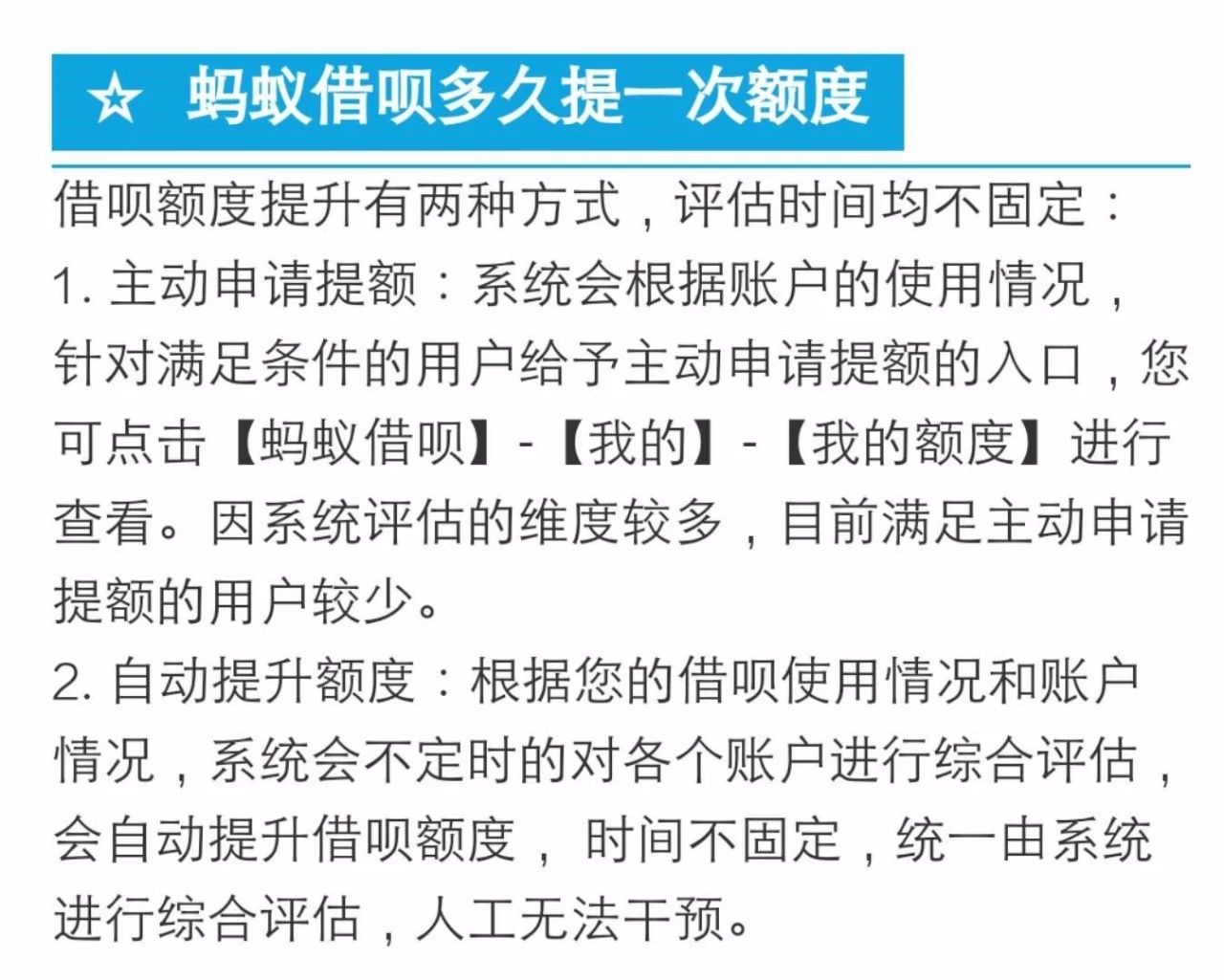 ☆ 蚂蚁借呗多久提一次额度

借呗额度提升有两种方式，评估时间均不固定：

1. 主动申请提额：系统会根据账户的使用情况，针对满足条件的用户给予主动申请提额的入口，您可点击【蚂蚁借呗】-【我的】-【我的额度】进行查看。因系统评估的维度较多，目前满足主动申请提额的用户较少。

2. 自动提升额度：根据您的借呗使用情况和账户情况，系统会不定时的对各个账户进行综合评估，会自动提升借呗额度，时间不固定，统一由系统进行综合评估，人工无法干预。